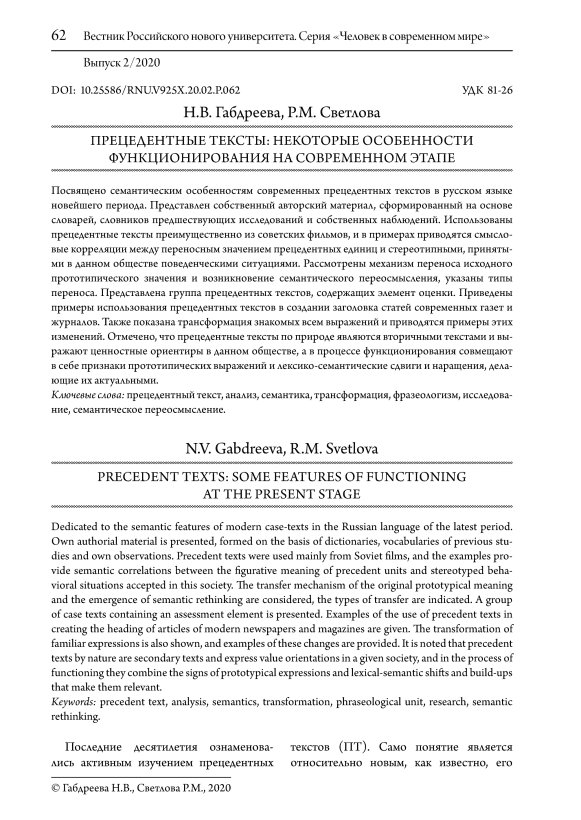 62 Вестник Российского нового университета. Серия «Человек в современном мире»

Выпуск 2/2020

DOI: 10.25586/RNU.V925X.20.02.P.062

УДК 81-26

Н.В. Габдреева, Р.М. Светлова

ПРЕЦЕДЕНТНЫЕ ТЕКСТЫ: НЕКОТОРЫЕ ОСОБЕННОСТИ ФУНКЦИОНИРОВАНИЯ НА СОВРЕМЕННОМ ЭТАПЕ

Посвящено семантическим особенностям современных прецедентных текстов в русском языке новейшего периода. Представлен собственный авторский материал, сформированный на основе словарей, словников предшествующих исследований и собственных наблюдений. Использованы прецедентные тексты преимущественно из советских фильмов, и в примерах приводятся смысловые корреляции между переносным значением прецедентных единиц и стереотипными, принятыми в данном обществе поведенческими ситуациями. Рассмотрены механизм переноса исходного прототипического значения и возникновение семантического переосмысления, указаны типы переноса. Представлена группа прецедентных текстов, содержащих элемент оценки. Приведены примеры использования прецедентных текстов в создании заголовка статей современных газет и журналов. Также показана трансформация знакомых всем выражений и приводятся примеры этих изменений. Отмечено, что прецедентные тексты по природе являются вторичными текстами и выражают ценностные ориентиры в данном обществе, а в процессе функционирования совмещают в себе признаки прототипических выражений и лексико-семантические сдвиги и наращения, делающие их актуальными.
Ключевые слова: прецедентный текст, анализ, семантика, трансформация, фразеологизм, исследование, семантическое переосмысление.

N.V. Gabdreeva, R.M. Svetlova

PRECEDENT TEXTS: SOME FEATURES OF FUNCTIONING AT THE PRESENT STAGE

Dedicated to the semantic features of modern case-texts in the Russian language of the latest period. Own authorial material is presented, formed on the basis of dictionaries, vocabularies of previous studies and own observations. Precedent texts were used mainly from Soviet films, and the examples provide semantic correlations between the figurative meaning of precedent units and stereotyped behavioral situations accepted in this society. The transfer mechanism of the original prototypical meaning and the emergence of semantic rethinking are considered, the types of transfer are indicated. A group of case texts containing an assessment element is presented. Examples of the use of precedent texts in creating the heading of articles of modern newspapers and magazines are given. The transformation of familiar expressions is also shown, and examples of these changes are provided. It is noted that precedent texts by nature are secondary texts and express value orientations in a given society, and in the process of functioning they combine the signs of prototypical expressions and lexical-semantic shifts and build-ups that make them relevant.
Keywords: precedent text, analysis, semantics, transformation, phraseological unit, research, semantic rethinking.

Последние десятилетия ознаменовались активным изучением прецедентных

текстов (ПТ). Само понятие является относительно новым, как известно, его

© Габдреева Н.В., Светлова Р.М., 2020